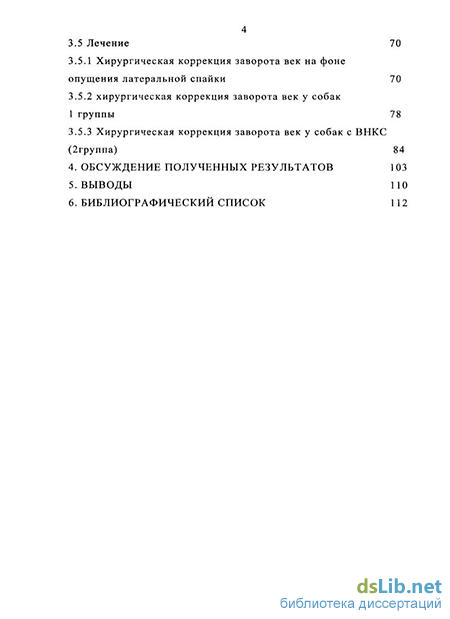 4

3.5 Лечение 70

3.5.1 Хирургическая коррекция заворота век на фоне опущения латеральной спайки 70

3.5.2 хирургическая коррекция заворота век у собак 1 группы 78

3.5.3 Хирургическая коррекция заворота век у собак с ВНКС (2группа) 84

4. ОБСУЖДЕНИЕ ПОЛУЧЕННЫХ РЕЗУЛЬТАТОВ 103

5. ВЫВОДЫ 110

6. БИБЛИОГРАФИЧЕСКИЙ СПИСОК 112

dsLib.net
библиотека диссертаций